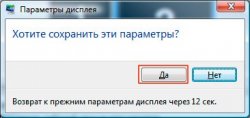 Параметры дисплея

Хотите сохранить эти параметры?

Да

Нет

Возврат к прежним параметрам дисплея через 12 сек.